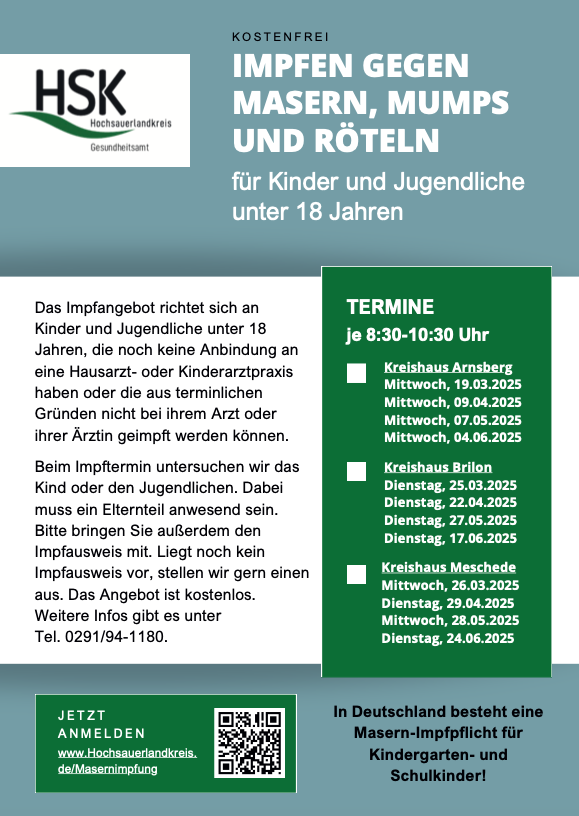 HSK
Hochsauerlandkreis
Gesundheitsamt

KOSTENFREI

IMPFEN GEGEN MASERN, MUMPS UND RÖTELN

für Kinder und Jugendliche unter 18 Jahren

Das Impfangebot richtet sich an Kinder und Jugendliche unter 18 Jahren, die noch keine Anbindung an eine Hausarzt- oder Kinderarztpraxis haben oder die aus terminlichen Gründen nicht bei ihrem Arzt oder ihrer Ärztin geimpft werden können.

Beim Impftermin untersuchen wir das Kind oder den Jugendlichen. Dabei muss ein Elternteil anwesend sein. Bitte bringen Sie außerdem den Impfausweis mit. Liegt noch kein Impfausweis vor, stellen wir gern einen aus. Das Angebot ist kostenlos. Weitere Infos gibt es unter Tel. 0291/94-1180.

TERMINE
je 8:30-10:30 Uhr

Kreishaus Arnsberg
Mittwoch, 19.03.2025
Mittwoch, 09.04.2025
Mittwoch, 07.05.2025
Mittwoch, 04.06.2025

Kreishaus Brilon
Dienstag, 25.03.2025
Dienstag, 22.04.2025
Dienstag, 27.05.2025
Dienstag, 17.06.2025

Kreishaus Meschede
Mittwoch, 26.03.2025
Dienstag, 29.04.2025
Mittwoch, 28.05.2025
Dienstag, 24.06.2025

JETZT ANMELDEN
www.Hochsauerlandkreis.de/Masernimpfung

In Deutschland besteht eine Masern-Impfpflicht für Kindergarten- und Schulkinder!